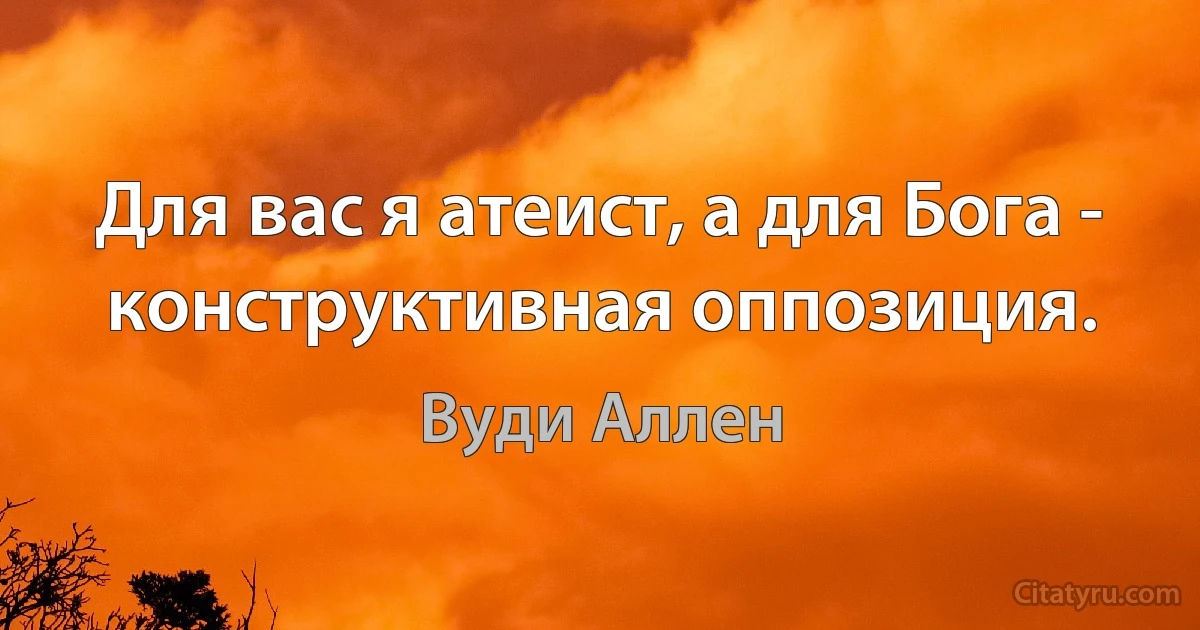 Для вас я атеист, а для Бога - конструктивная оппозиция.

Вуди Аллен

Citatyru.com